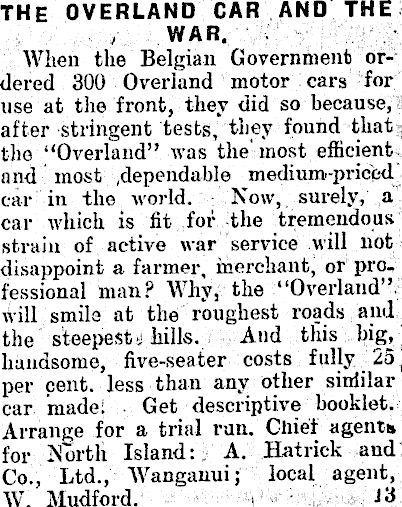 THE OVERLAND CAR AND THE WAR.

When the Belgian Government ordered 300 Overland motor cars for use at the front, they did so because, after stringent tests, they found that the "Overland" was the most efficient and most dependable medium-priced car in the world. Now, surely, a car which is fit for the tremendous strain of active war service will not disappoint a farmer, merchant, or professional man? Why, the "Overland" will smile at the roughest roads and the steepest hills. And this big, handsome, five-seater costs fully 25 per cent. less than any other similar car made. Get descriptive booklet. Arrange for a trial run. Chief agents for North Island: A. Hatrick and Co., Ltd., Wanganui; local agent, W. Mudford. 13